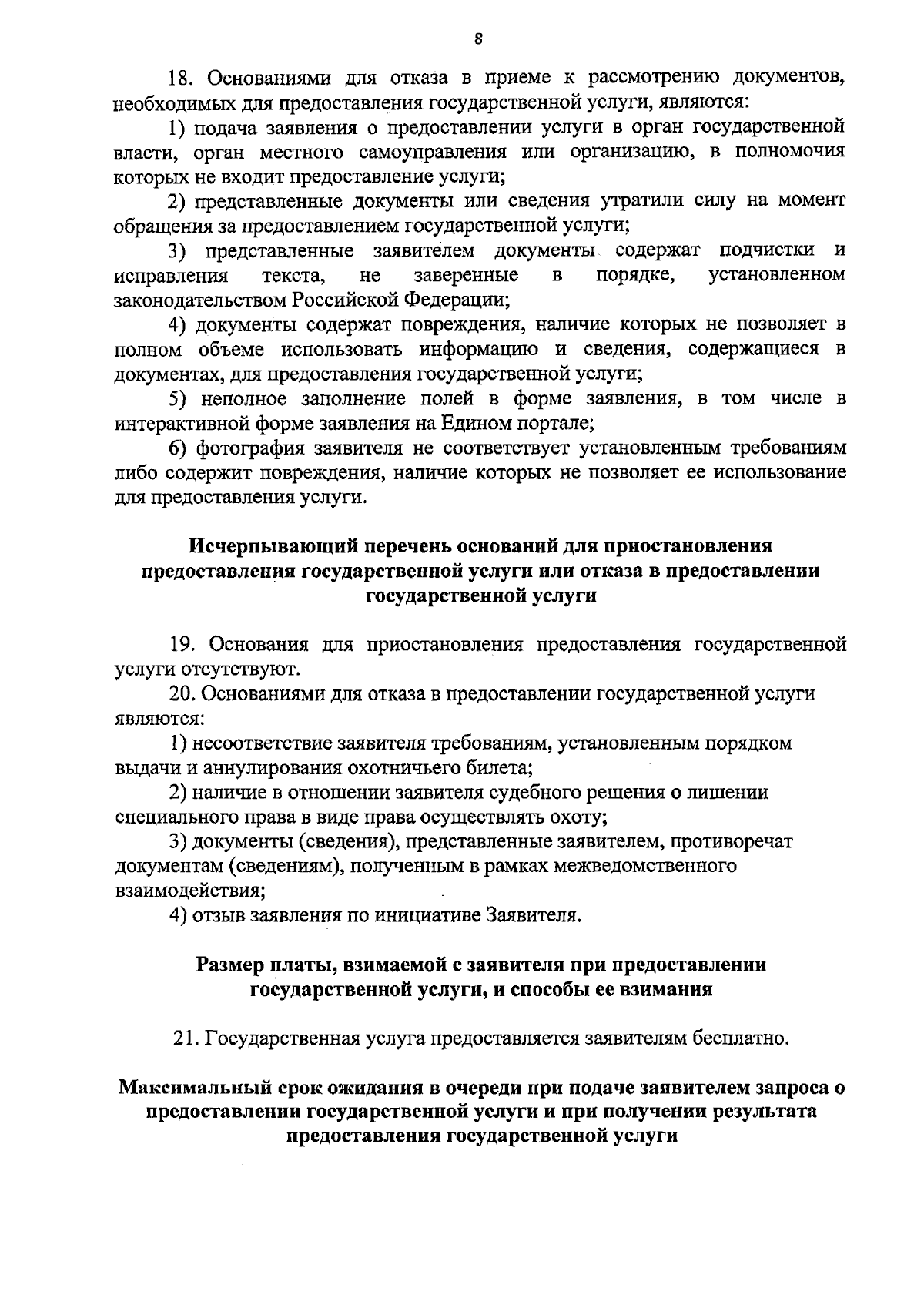 8

18. Основаниями для отказа в приеме к рассмотрению документов, необходимых для предоставления государственной услуги, являются:

1) подача заявления о предоставлении услуги в орган государственной власти, орган местного самоуправления или организацию, в полномочия которых не входит предоставление услуги;

2) представленные документы или сведения утратили силу на момент обращения за предоставлением государственной услуги;

3) представленные заявителем документы содержат подчистки и исправления текста, не заверенные в порядке, установленном законодательством Российской Федерации;

4) документы содержат повреждения, наличие которых не позволяет в полном объеме использовать информацию и сведения, содержащиеся в документах, для предоставления государственной услуги;

5) неполное заполнение полей в форме заявления, в том числе в интерактивной форме заявления на Едином портале;

6) фотография заявителя не соответствует установленным требованиям либо содержит повреждения, наличие которых не позволяет ее использование для предоставления услуги.

Исчерпывающий перечень оснований для приостановления предоставления государственной услуги или отказа в предоставлении государственной услуги

19. Основания для приостановления предоставления государственной услуги отсутствуют.

20. Основаниями для отказа в предоставлении государственной услуги являются:

1) несоответствие заявителя требованиям, установленным порядком выдачи и аннулирования охотничьего билета;

2) наличие в отношении заявителя судебного решения о лишении специального права в виде права осуществлять охоту;

3) документы (сведения), представленные заявителем, противоречат документам (сведениям), полученным в рамках межведомственного взаимодействия;

4) отзыв заявления по инициативе Заявителя.

Размер платы, взимаемой с заявителя при предоставлении государственной услуги, и способы ее взимания

21. Государственная услуга предоставляется заявителям бесплатно.

Максимальный срок ожидания в очереди при подаче заявителем запроса о предоставлении государственной услуги и при получении результата предоставления государственной услуги